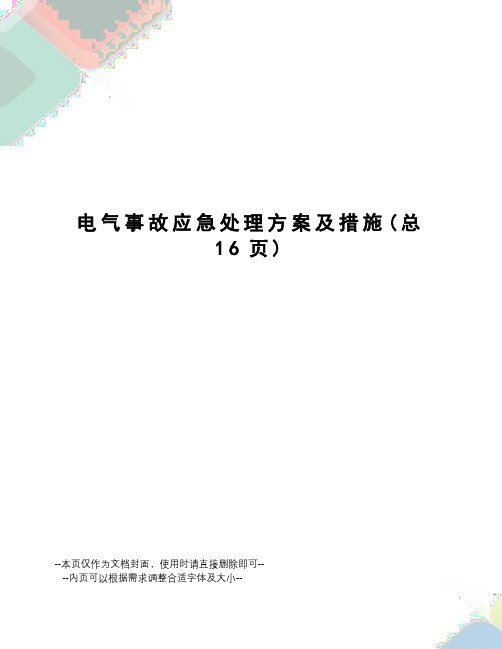 电气事故应急处理方案及措施（总16页）

--本页仅作为文档封面，使用时请直接删除即可--
--内页可以根据需求调整合适字体及大小--